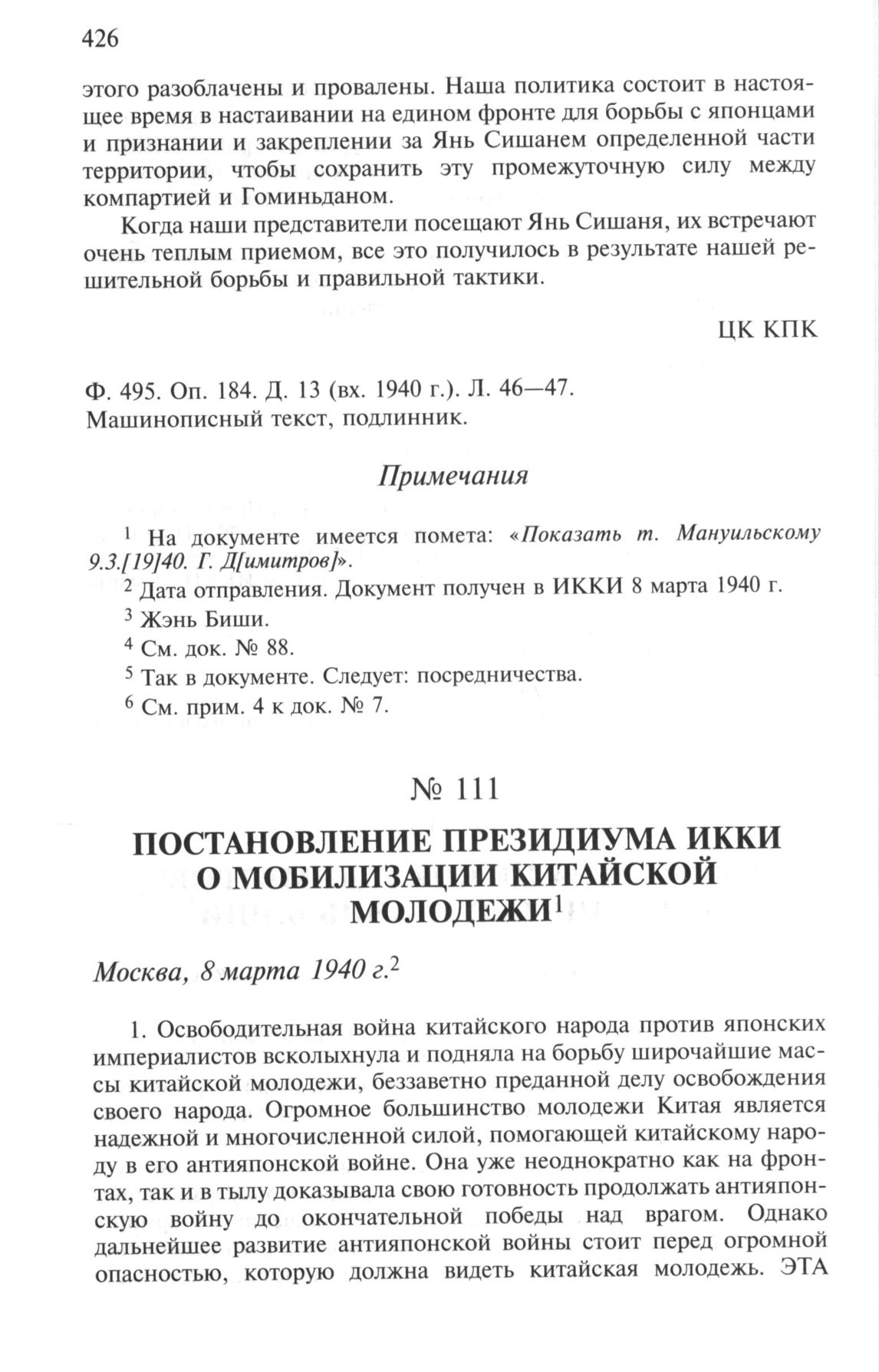 426

этого разоблачены и провалены. Наша политика состоит в настоящее время в настаивании на едином фронте для борьбы с японцами и признании и закреплении за Янь Сишанем определенной части территории, чтобы сохранить эту промежуточную силу между компартией и Гоминьданом.

Когда наши представители посещают Янь Сишаня, их встречают очень теплым приемом, все это получилось в результате нашей решительной борьбы и правильной тактики.

ЦК КПК

Ф. 495. Оп. 184. Д. 13 (вх. 1940 г.). Л. 46—47.
Машинописный текст, подлинник.

Примечания

$^1$ На документе имеется помета: «Показать т. Мануильскому 9.3.[19]40. Г. Д[имитров]».
$^2$ Дата отправления. Документ получен в ИККИ 8 марта 1940 г.
$^3$ Жэнь Биши.
$^4$ См. док. № 88.
$^5$ Так в документе. Следует: посредничества.
$^6$ См. прим. 4 к док. № 7.

№ 111

ПОСТАНОВЛЕНИЕ ПРЕЗИДИУМА ИККИ О МОБИЛИЗАЦИИ КИТАЙСКОЙ МОЛОДЕЖИ$^1$

Москва, 8 марта 1940 г.$^2$

1. Освободительная война китайского народа против японских империалистов всколыхнула и подняла на борьбу широчайшие массы китайской молодежи, беззаветно преданной делу освобождения своего народа. Огромное большинство молодежи Китая является надежной и многочисленной силой, помогающей китайскому народу в его антияпонской войне. Она уже неоднократно как на фронтах, так и в тылу доказывала свою готовность продолжать антияпонскую войну до окончательной победы над врагом. Однако дальнейшее развитие антияпонской войны стоит перед огромной опасностью, которую должна видеть китайская молодежь. ЭТА